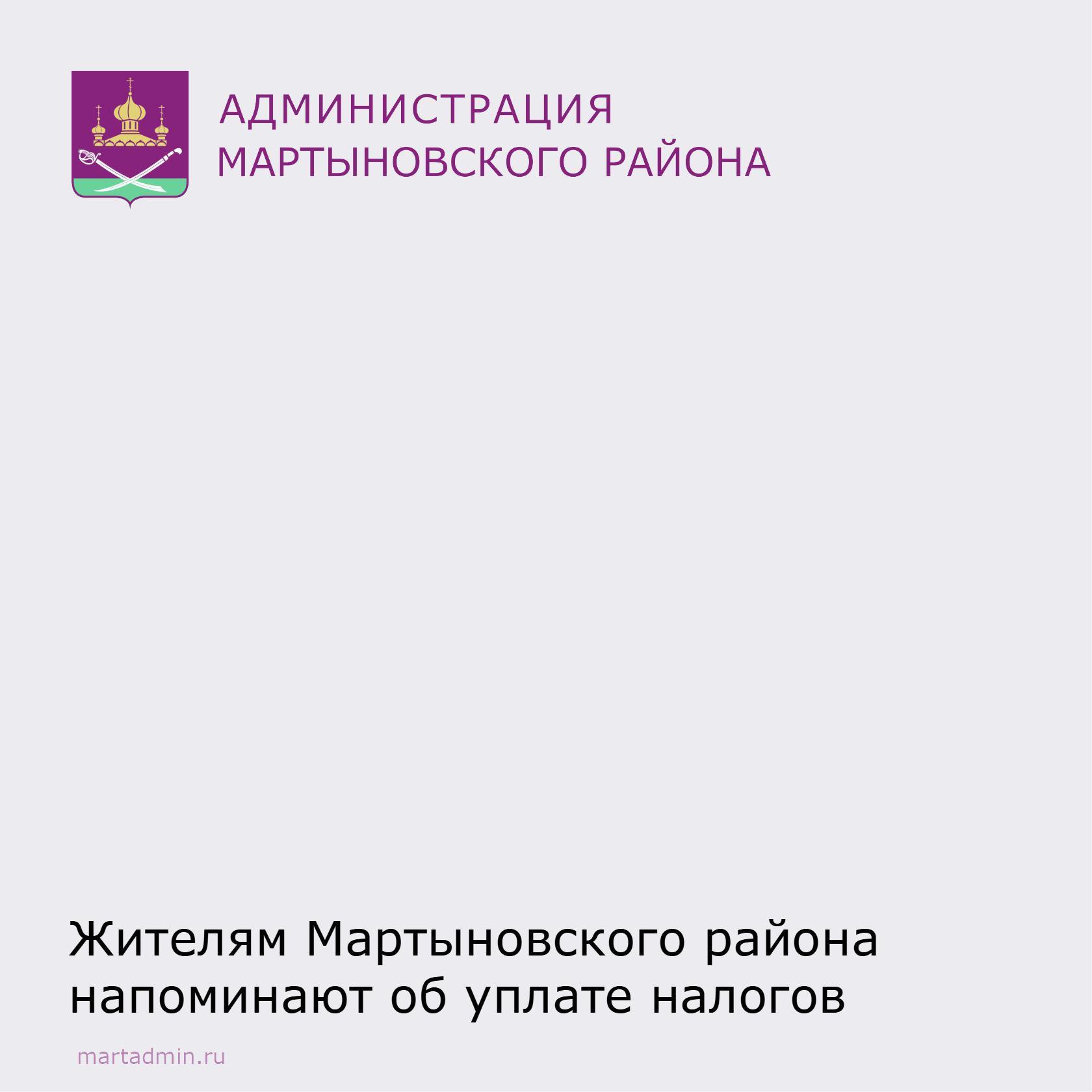 АДМИНИСТРАЦИЯ
МАРТЫНОВСКОГО РАЙОНА

Жителям Мартыновского района напоминают об уплате налогов

martadmin.ru